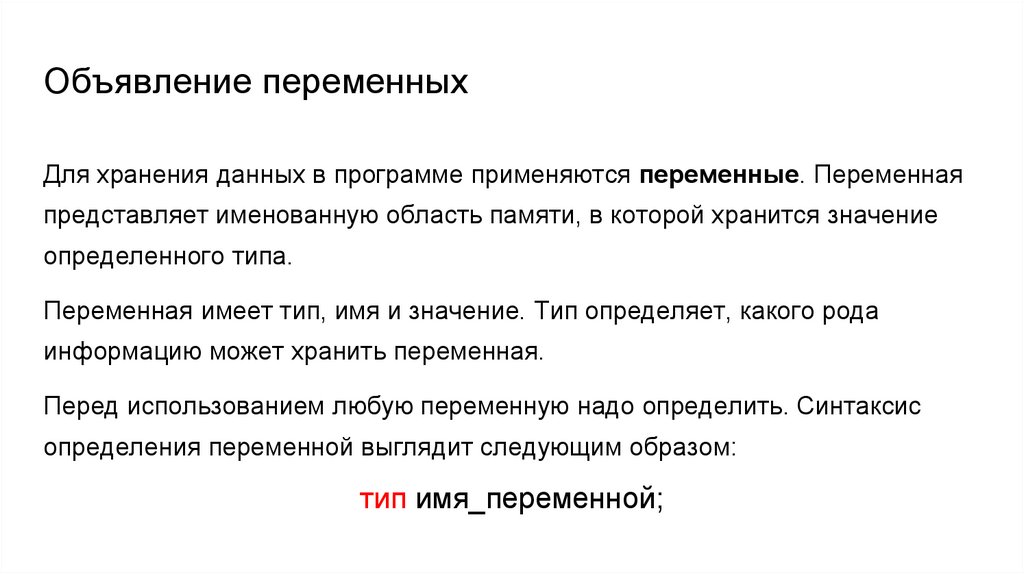 Объявление переменных

Для хранения данных в программе применяются переменные. Переменная представляет именованную область памяти, в которой хранится значение определенного типа.

Переменная имеет тип, имя и значение. Тип определяет, какого рода информацию может хранить переменная.

Перед использованием любую переменную надо определить. Синтаксис определения переменной выглядит следующим образом:

тип имя_переменной;